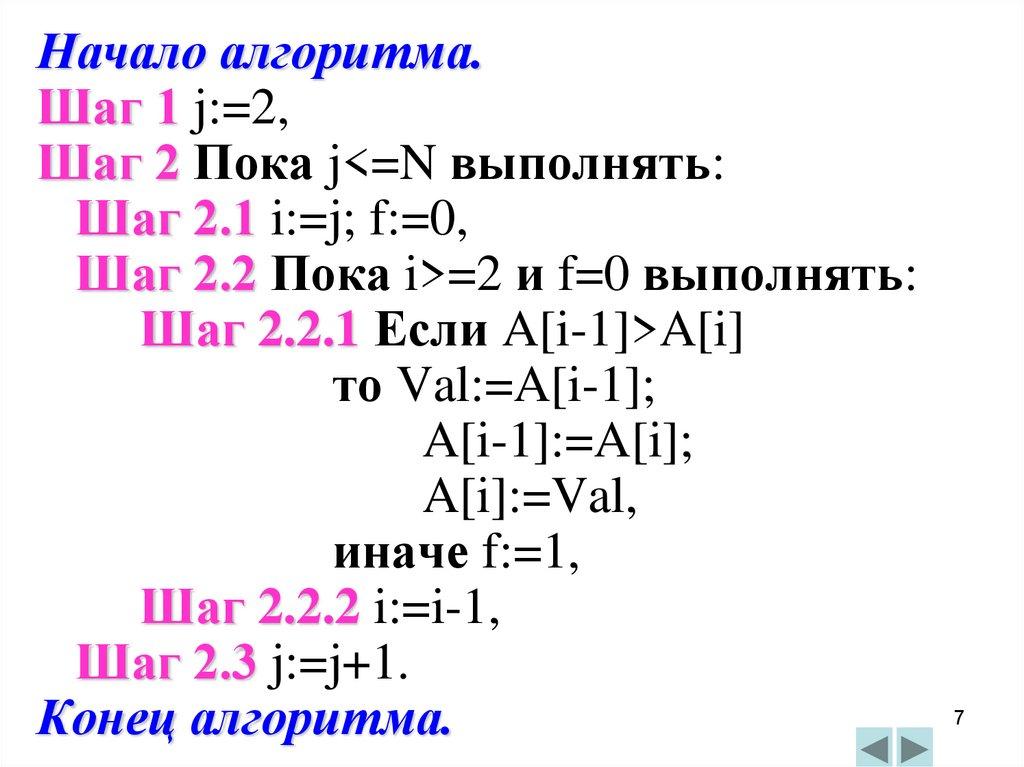 Начало алгоритма.
Шаг 1 j:=2,
Шаг 2 Пока j<=N выполнять:
Шаг 2.1 i:=j; f:=0,
Шаг 2.2 Пока i>=2 и f=0 выполнять:
Шаг 2.2.1 Если A[i-1]>A[i]
то Val:=A[i-1];
A[i-1]:=A[i];
A[i]:=Val,
иначе f:=1,
Шаг 2.2.2 i:=i-1,
Шаг 2.3 j:=j+1.
Конец алгоритма.

7